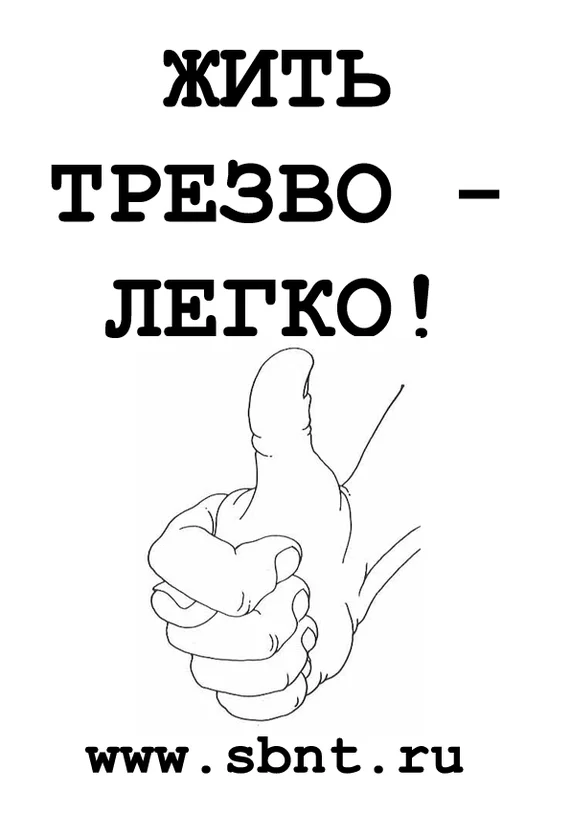 ЖИТЬ ТРЕЗВО - ЛЕГКО!

www.sbnt.ru